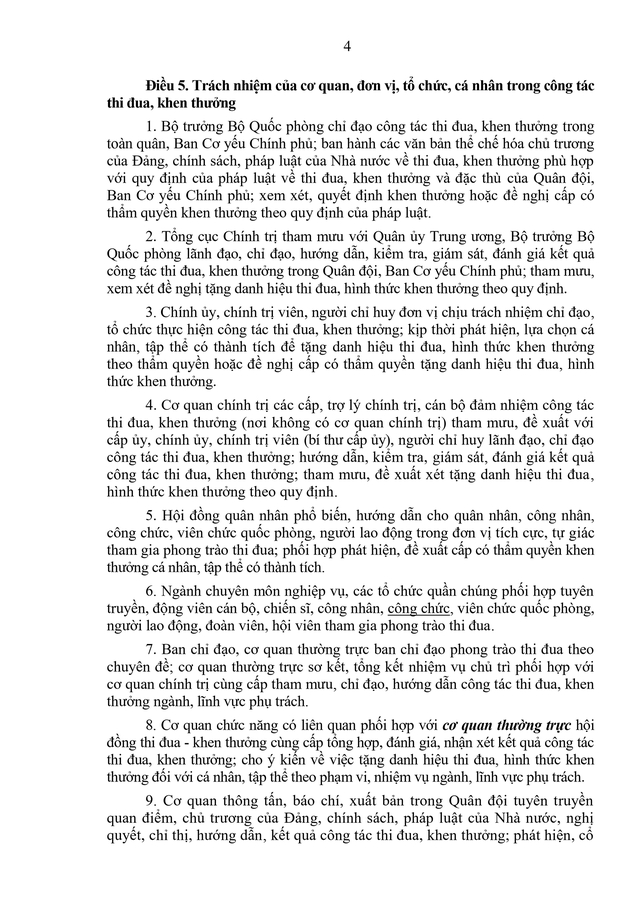 4

Điều 5. Trách nhiệm của cơ quan, đơn vị, tổ chức, cá nhân trong công tác thi đua, khen thưởng

1. Bộ trưởng Bộ Quốc phòng chỉ đạo công tác thi đua, khen thưởng trong toàn quân, Ban Cơ yếu Chính phủ; ban hành các văn bản thể chế hóa chủ trương của Đảng, chính sách, pháp luật của Nhà nước về thi đua, khen thưởng phù hợp với quy định của pháp luật về thi đua, khen thưởng và đặc thù của Quân đội, Ban Cơ yếu Chính phủ; xem xét, quyết định khen thưởng hoặc đề nghị cấp có thẩm quyền khen thưởng theo quy định của pháp luật.

2. Tổng cục Chính trị tham mưu với Quân ủy Trung ương, Bộ trưởng Bộ Quốc phòng lãnh đạo, chỉ đạo, hướng dẫn, kiểm tra, giám sát, đánh giá kết quả công tác thi đua, khen thưởng trong Quân đội, Ban Cơ yếu Chính phủ; tham mưu, xem xét đề nghị tặng danh hiệu thi đua, hình thức khen thưởng theo quy định.

3. Chính ủy, chính trị viên, người chỉ huy đơn vị chịu trách nhiệm chỉ đạo, tổ chức thực hiện công tác thi đua, khen thưởng; kịp thời phát hiện, lựa chọn cá nhân, tập thể có thành tích để tặng danh hiệu thi đua, hình thức khen thưởng theo thẩm quyền hoặc đề nghị cấp có thẩm quyền tặng danh hiệu thi đua, hình thức khen thưởng.

4. Cơ quan chính trị các cấp, trợ lý chính trị, cán bộ đảm nhiệm công tác thi đua, khen thưởng (nơi không có cơ quan chính trị) tham mưu, đề xuất với cấp ủy, chính ủy, chính trị viên (bí thư cấp ủy), người chỉ huy lãnh đạo, chỉ đạo công tác thi đua, khen thưởng; hướng dẫn, kiểm tra, giám sát, đánh giá kết quả công tác thi đua, khen thưởng; tham mưu, đề xuất xét tặng danh hiệu thi đua, hình thức khen thưởng theo quy định.

5. Hội đồng quân nhân phổ biến, hướng dẫn cho quân nhân, công nhân, công chức, viên chức quốc phòng, người lao động trong đơn vị tích cực, tự giác tham gia phong trào thi đua; phối hợp phát hiện, đề xuất cấp có thẩm quyền khen thưởng cá nhân, tập thể có thành tích.

6. Ngành chuyên môn nghiệp vụ, các tổ chức quần chúng phối hợp tuyên truyền, động viên cán bộ, chiến sĩ, công nhân, công chức, viên chức quốc phòng, người lao động, đoàn viên, hội viên tham gia phong trào thi đua.

7. Ban chỉ đạo, cơ quan thường trực ban chỉ đạo phong trào thi đua theo chuyên đề; cơ quan thường trực sơ kết, tổng kết nhiệm vụ chủ trì phối hợp với cơ quan chính trị cùng cấp tham mưu, chỉ đạo, hướng dẫn công tác thi đua, khen thưởng ngành, lĩnh vực phụ trách.

8. Cơ quan chức năng có liên quan phối hợp với cơ quan thường trực hội đồng thi đua - khen thưởng cùng cấp tổng hợp, đánh giá, nhận xét kết quả công tác thi đua, khen thưởng; cho ý kiến về việc tặng danh hiệu thi đua, hình thức khen thưởng đối với cá nhân, tập thể theo phạm vi, nhiệm vụ ngành, lĩnh vực phụ trách.

9. Cơ quan thông tấn, báo chí, xuất bản trong Quân đội tuyên truyền quan điểm, chủ trương của Đảng, chính sách, pháp luật của Nhà nước, nghị quyết, chỉ thị, hướng dẫn, kết quả công tác thi đua, khen thưởng; phát hiện, cổ